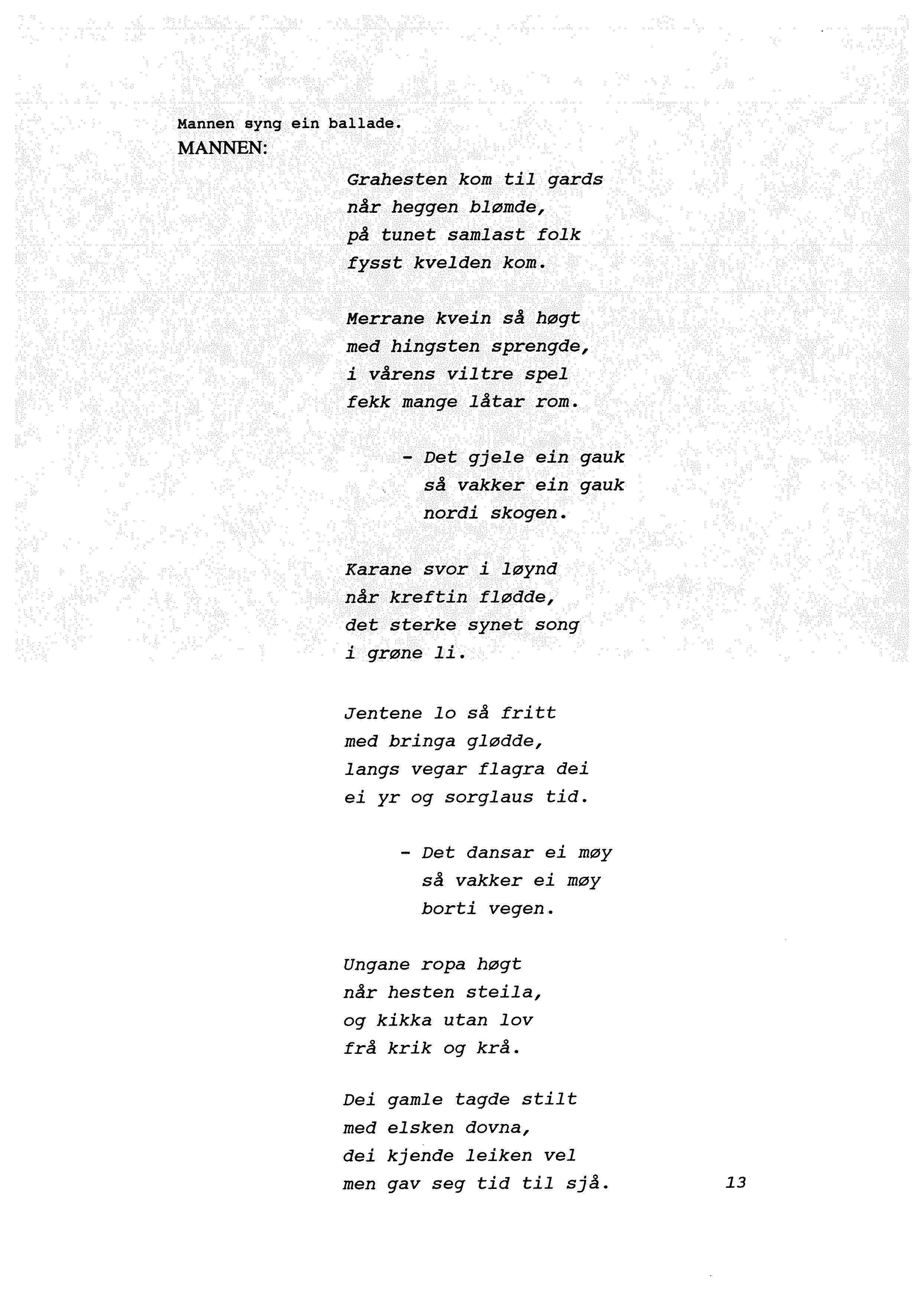 Mannen syng ein ballade.
MANNEN:

Grahesten kom til gards
når heggen blømde,
på tunet samlast folk
fysst kvelden kom.

Merrane kvein så høgt
med hingsten sprengde,
i vårens viltre spel
fekk mange låtar rom.

- Det gjele ein gauk
så vakker ein gauk
nordi skogen.

Karane svor i løynd
når kreftin flødde,
det sterke synet song
i grøne li.

Jentene lo så fritt
med bringa glødde,
langs vegar flagra dei
ei yr og sorglaus tid.

- Det dansar ei møy
så vakker ei møy
borti vegen.

Ungane ropa høgt
når hesten steila,
og kikka utan lov
frå krik og krå.

Dei gamle tagde stilt
med elsken dovna,
dei kjende leiken vel
men gav seg tid til sjå.

13